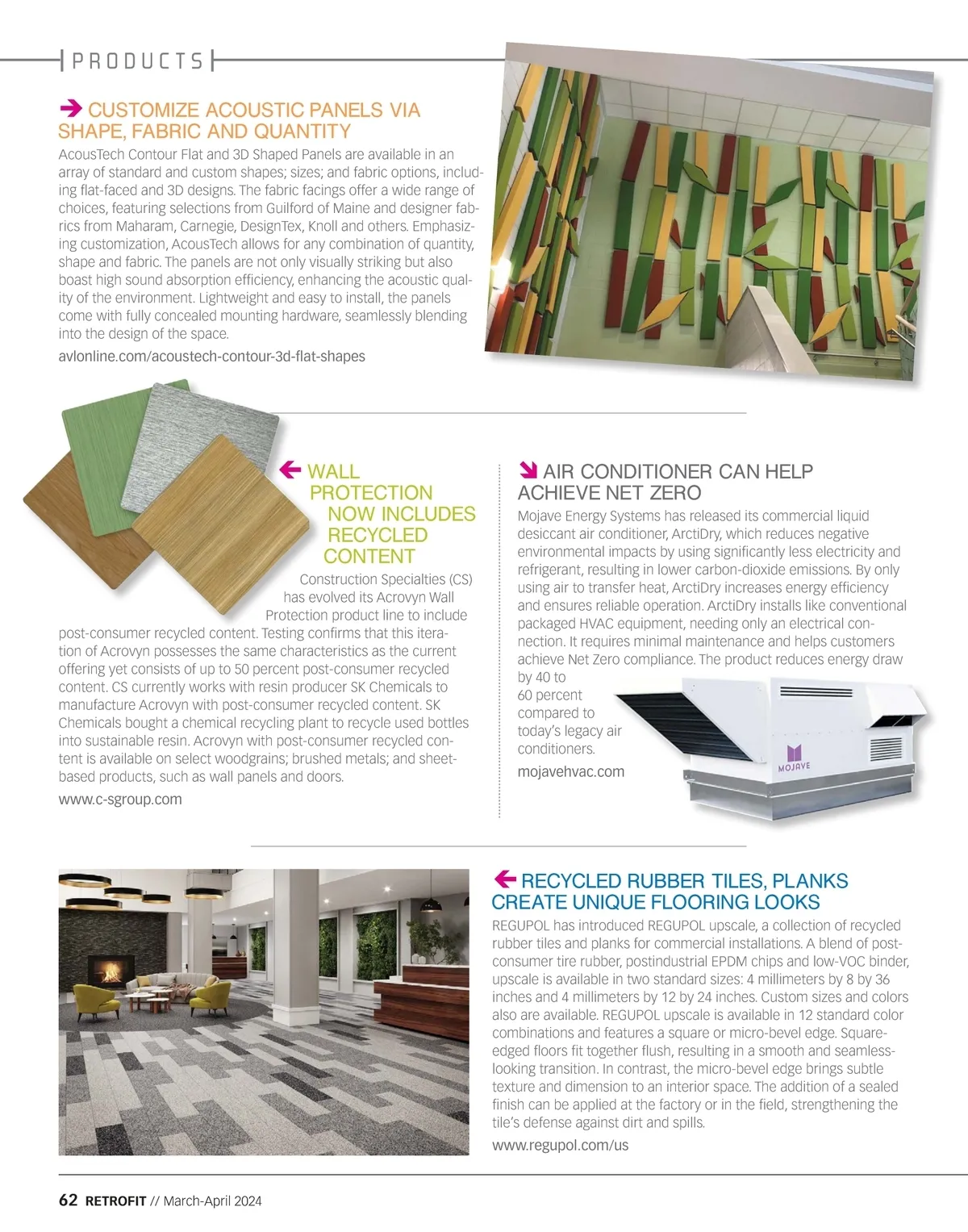 PRODUCTS

CUSTOMIZE ACOUSTIC PANELS VIA SHAPE, FABRIC AND QUANTITY

AcousTech Contour Flat and 3D Shaped Panels are available in an array of standard and custom shapes; sizes; and fabric options, including flat-faced and 3D designs. The fabric facings offer a wide range of choices, featuring selections from Guilford of Maine and designer fabrics from Maharam, Carnegie, DesignTex, Knoll and others. Emphasizing customization, AcousTech allows for any combination of quantity, shape and fabric. The panels are not only visually striking but also boast high sound absorption efficiency, enhancing the acoustic quality of the environment. Lightweight and easy to install, the panels come with fully concealed mounting hardware, seamlessly blending into the design of the space.

avlonline.com/acoustech-contour-3d-flat-shapes

WALL PROTECTION NOW INCLUDES RECYCLED CONTENT

Construction Specialties (CS) has evolved its Acrovyn Wall Protection product line to include post-consumer recycled content. Testing confirms that this iteration of Acrovyn possesses the same characteristics as the current offering yet consists of up to 50 percent post-consumer recycled content. CS currently works with resin producer SK Chemicals to manufacture Acrovyn with post-consumer recycled content. SK Chemicals bought a chemical recycling plant to recycle used bottles into sustainable resin. Acrovyn with post-consumer recycled content is available on select woodgrains; brushed metals; and sheet-based products, such as wall panels and doors.

www.c-sgroup.com

AIR CONDITIONER CAN HELP ACHIEVE NET ZERO

Mojave Energy Systems has released its commercial liquid desiccant air conditioner, ArctiDry, which reduces negative environmental impacts by using significantly less electricity and refrigerant, resulting in lower carbon-dioxide emissions. By only using air to transfer heat, ArctiDry increases energy efficiency and ensures reliable operation. ArctiDry installs like conventional packaged HVAC equipment, needing only an electrical connection. It requires minimal maintenance and helps customers achieve Net Zero compliance. The product reduces energy draw by 40 to 60 percent compared to today's legacy air conditioners.

mojavehvac.com

MOJAVE

RECYCLED RUBBER TILES, PLANKS CREATE UNIQUE FLOORING LOOKS

REGUPOL has introduced REGUPOL upscale, a collection of recycled rubber tiles and planks for commercial installations. A blend of post-consumer tire rubber, postindustrial EPDM chips and low-VOC binder, upscale is available in two standard sizes: 4 millimeters by 8 by 36 inches and 4 millimeters by 12 by 24 inches. Custom sizes and colors also are available. REGUPOL upscale is available in 12 standard color combinations and features a square or micro-bevel edge. Square-edged floors fit together flush, resulting in a smooth and seamless-looking transition. In contrast, the micro-bevel edge brings subtle texture and dimension to an interior space. The addition of a sealed finish can be applied at the factory or in the field, strengthening the tile's defense against dirt and spills.

www.regupol.com/us

62 RETROFIT // March-April 2024